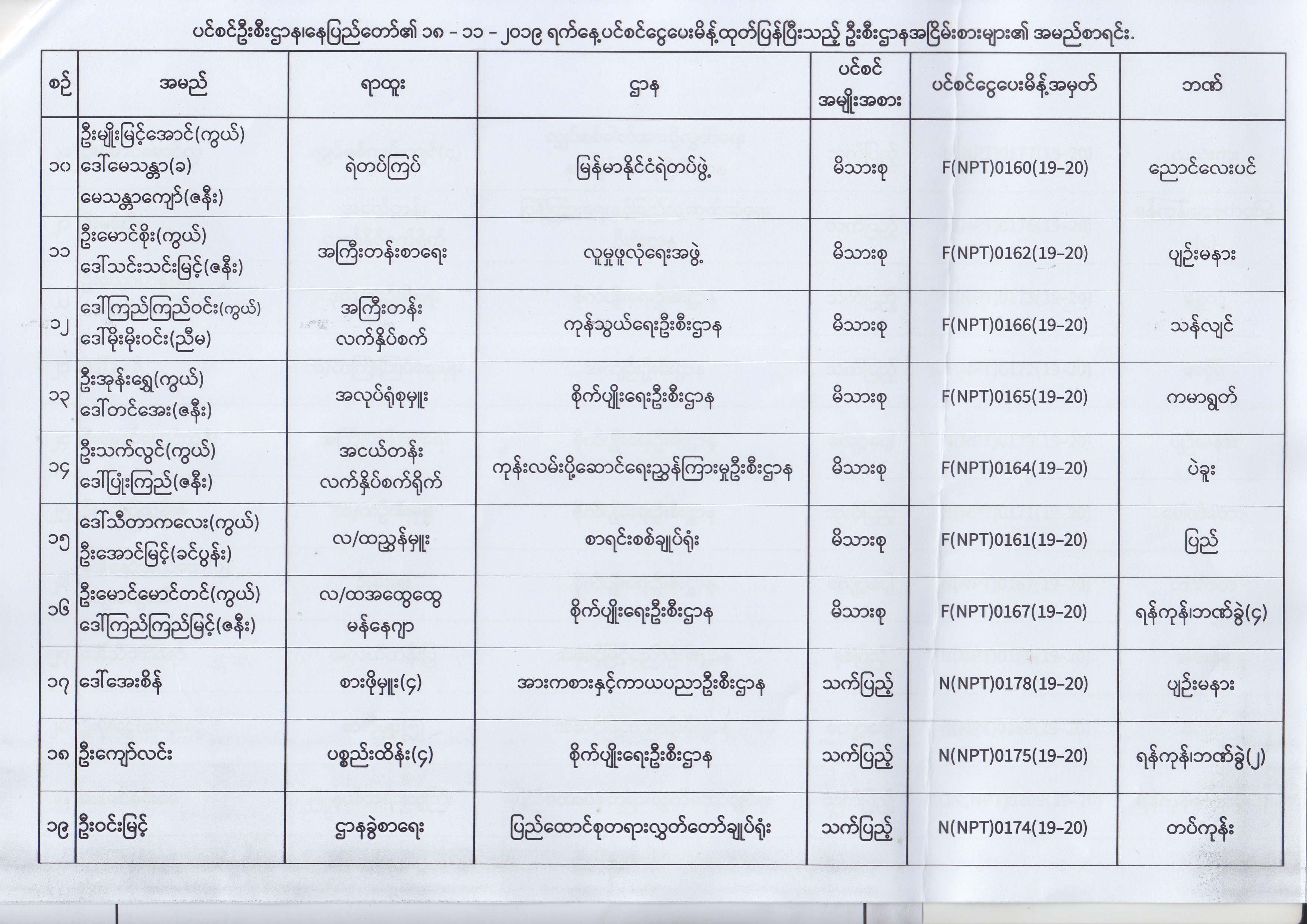 ပင်စင်ဦးစီးဌာန၊နေပြည်တော်၏ ၁၈ - ၁၁ - ၂၀၁၉ ရက်နေ့ပင်စင်ငွေပေးမိန့်ထုတ်ပြန်ပြီးသည့် ဦးစီးဌာနအငြိမ်းစားများ၏ အမည်စာရင်း.

| စဉ် | အမည် | ရာထူး | ဌာန | ပင်စင် အမျိုးအစား | ပင်စင်ငွေပေးမိန့်အမှတ် | ဘဏ် |
|---|---|---|---|---|---|---|
| ၁၀ | ဦးမျိုးမြင့်အောင်(ကွယ်) ဒေါ်မေသန္တာ(ခ) မေသန္တာကျော်(ဇနီး) | ရဲတပ်ကြပ် | မြန်မာနိုင်ငံရဲတပ်ဖွဲ့ | မိသားစု | F(NPT)0160(19-20) | ညောင်လေးပင် |
| ၁၁ | ဦးမောင်စိုး(ကွယ်) ဒေါ်သင်းသင်းမြင့်(ဇနီး) | အကြီးတန်းစာရေး | လူမှုဖူလုံရေးအဖွဲ့ | မိသားစု | F(NPT)0162(19-20) | ပျဉ်းမနား |
| ၁၂ | ဒေါ်ကြည်ကြည်ဝင်း(ကွယ်) ဒေါ်မိုးမိုးဝင်း(ညီမ) | အကြီးတန်း လက်နှိပ်စက် | ကုန်သွယ်ရေးဦးစီးဌာန | မိသားစု | F(NPT)0166(19-20) | သန်လျင် |
| ၁၃ | ဦးအုန်းရွှေ(ကွယ်) ဒေါ်တင်အေး(ဇနီး) | အလုပ်ရုံစုမှူး | စိုက်ပျိုးရေးဦးစီးဌာန | မိသားစု | F(NPT)0165(19-20) | ကမာရွတ် |
| ၁၄ | ဦးသက်လွင်(ကွယ်) ဒေါ်ပြုံးကြည်(ဇနီး) | အငယ်တန်း လက်နှိပ်စက်ရိုက် | ကုန်းလမ်းပို့ဆောင်ရေးညွှန်ကြားမှုဦးစီးဌာန | မိသားစု | F(NPT)0164(19-20) | ပဲခူး |
| ၁၅ | ဒေါ်သီတာကလေး(ကွယ်) ဦးအောင်မြင့်(ခင်ပွန်း) | လ/ထညွှန်မှူး | စာရင်းစစ်ချုပ်ရုံး | မိသားစု | F(NPT)0161(19-20) | ပြည် |
| ၁၆ | ဦးမောင်မောင်တင်(ကွယ်) ဒေါ်ကြည်ကြည်မြင့်(ဇနီး) | လ/ထအထွေထွေ မန်နေဂျာ | စိုက်ပျိုးရေးဦးစီးဌာန | မိသားစု | F(NPT)0167(19-20) | ရန်ကုန်၊ဘဏ်ခွဲ(၄) |
| ၁၇ | ဒေါ်အေးစိန် | စားဖိုမှူး(၄) | အားကစားနှင့်ကာယပညာဦးစီးဌာန | သက်ပြည့် | N(NPT)0178(19-20) | ပျဉ်းမနား |
| ၁၈ | ဦးကျော်လင်း | ပစ္စည်းထိန်း(၄) | စိုက်ပျိုးရေးဦးစီးဌာန | သက်ပြည့် | N(NPT)0175(19-20) | ရန်ကုန်၊ဘဏ်ခွဲ(၂) |
| ၁၉ | ဦးဝင်းမြင့် | ဌာနခွဲစာရေး | ပြည်ထောင်စုတရားလွှတ်တော်ချုပ်ရုံး | သက်ပြည့် | N(NPT)0174(19-20) | တပ်ကုန်း |